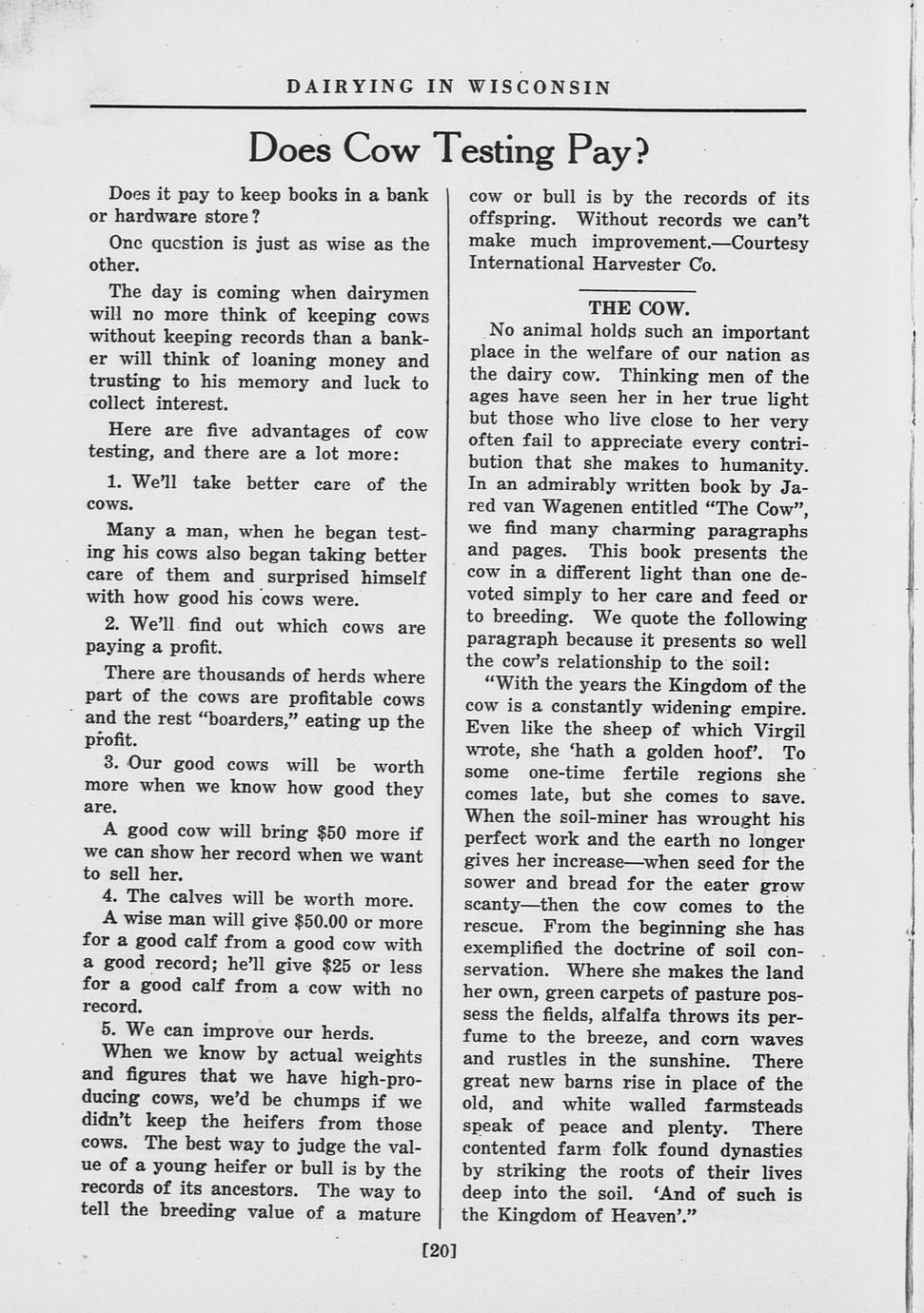 DAIRYING IN WISCONSIN

Does Cow Testing Pay?

Does it pay to keep books in a bank or hardware store?

One question is just as wise as the other.

The day is coming when dairymen will no more think of keeping cows without keeping records than a banker will think of loaning money and trusting to his memory and luck to collect interest.

Here are five advantages of cow testing, and there are a lot more:

1. We'll take better care of the cows.

Many a man, when he began testing his cows also began taking better care of them and surprised himself with how good his cows were.

2. We'll find out which cows are paying a profit.

There are thousands of herds where part of the cows are profitable cows and the rest "boarders," eating up the profit.

3. Our good cows will be worth more when we know how good they are.

A good cow will bring $50 more if we can show her record when we want to sell her.

4. The calves will be worth more.

A wise man will give $50.00 or more for a good calf from a good cow with a good record; he'll give $25 or less for a good calf from a cow with no record.

5. We can improve our herds.

When we know by actual weights and figures that we have high-producing cows, we'd be chumps if we didn't keep the heifers from those cows. The best way to judge the value of a young heifer or bull is by the records of its ancestors. The way to tell the breeding value of a mature cow or bull is by the records of its offspring. Without records we can't make much improvement.—Courtesy International Harvester Co.

THE COW.

No animal holds such an important place in the welfare of our nation as the dairy cow. Thinking men of the ages have seen her in her true light but those who live close to her very often fail to appreciate every contribution that she makes to humanity. In an admirably written book by Jared van Wagenen entitled "The Cow", we find many charming paragraphs and pages. This book presents the cow in a different light than one devoted simply to her care and feed or to breeding. We quote the following paragraph because it presents so well the cow's relationship to the soil:

"With the years the Kingdom of the cow is a constantly widening empire. Even like the sheep of which Virgil wrote, she 'hath a golden hoof'. To some one-time fertile regions she comes late, but she comes to save. When the soil-miner has wrought his perfect work and the earth no longer gives her increase—when seed for the sower and bread for the eater grow scanty—then the cow comes to the rescue. From the beginning she has exemplified the doctrine of soil conservation. Where she makes the land her own, green carpets of pasture possess the fields, alfalfa throws its perfume to the breeze, and corn waves and rustles in the sunshine. There great new barns rise in place of the old, and white walled farmsteads speak of peace and plenty. There contented farm folk found dynasties by striking the roots of their lives deep into the soil. 'And of such is the Kingdom of Heaven'."

[20]